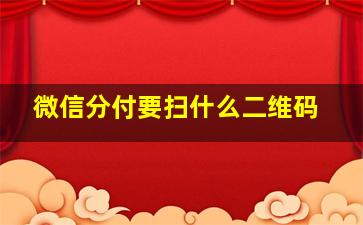 微信分付要扫什么二维码